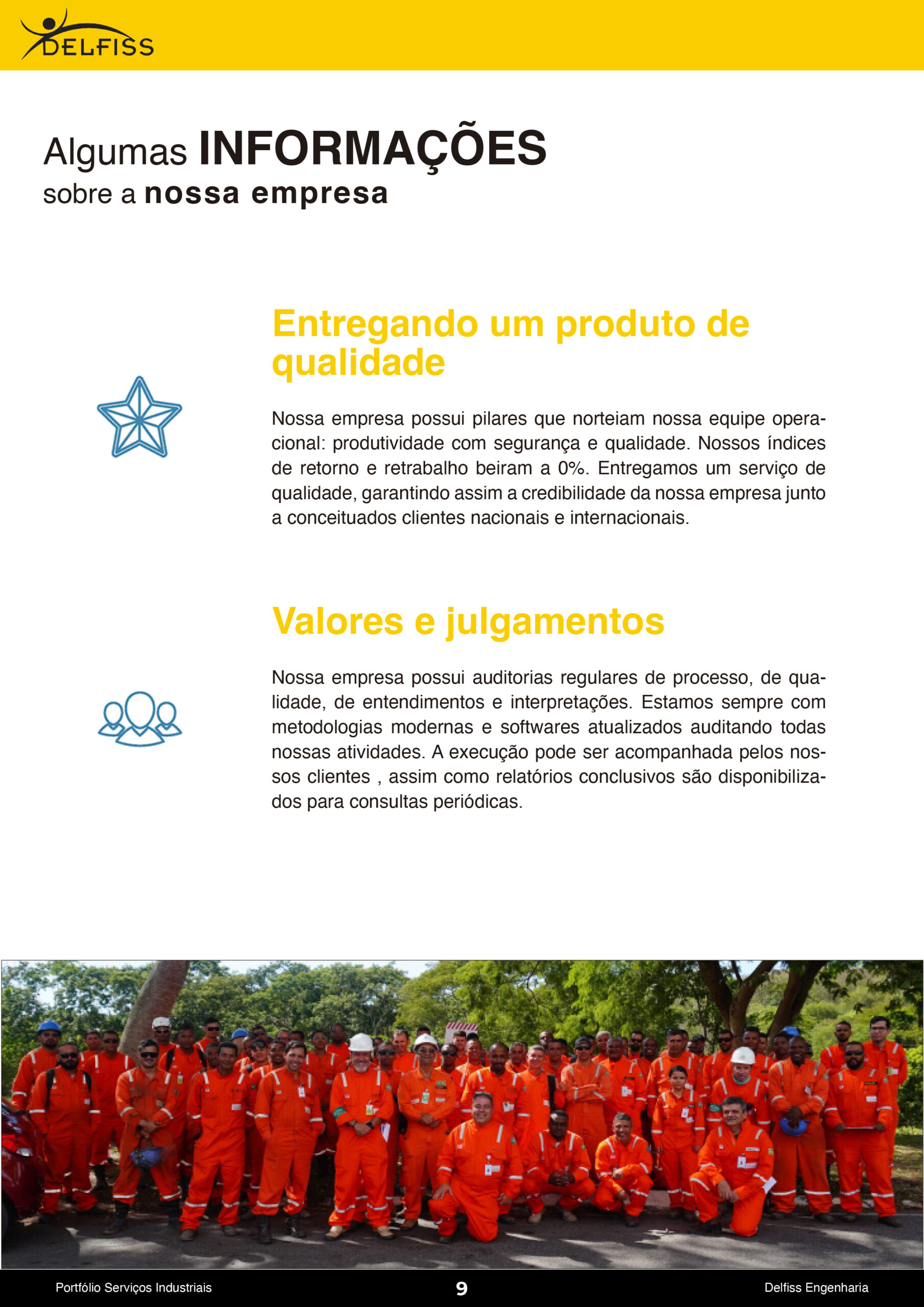 DELFISS

Algumas INFORMAÇÕES
sobre a nossa empresa

Entregando um produto de qualidade

Nossa empresa possui pilares que norteiam nossa equipe operacional: produtividade com segurança e qualidade. Nossos índices de retorno e retrabalho beiram a 0%. Entregamos um serviço de qualidade, garantindo assim a credibilidade da nossa empresa junto a conceituados clientes nacionais e internacionais.

Valores e julgamentos

Nossa empresa possui auditorias regulares de processo, de qualidade, de entendimentos e interpretações. Estamos sempre com metodologias modernas e softwares atualizados auditando todas nossas atividades. A execução pode ser acompanhada pelos nossos clientes , assim como relatórios conclusivos são disponibilizados para consultas periódicas.

Portfólio Serviços Industriais
9
Delfiss Engenharia